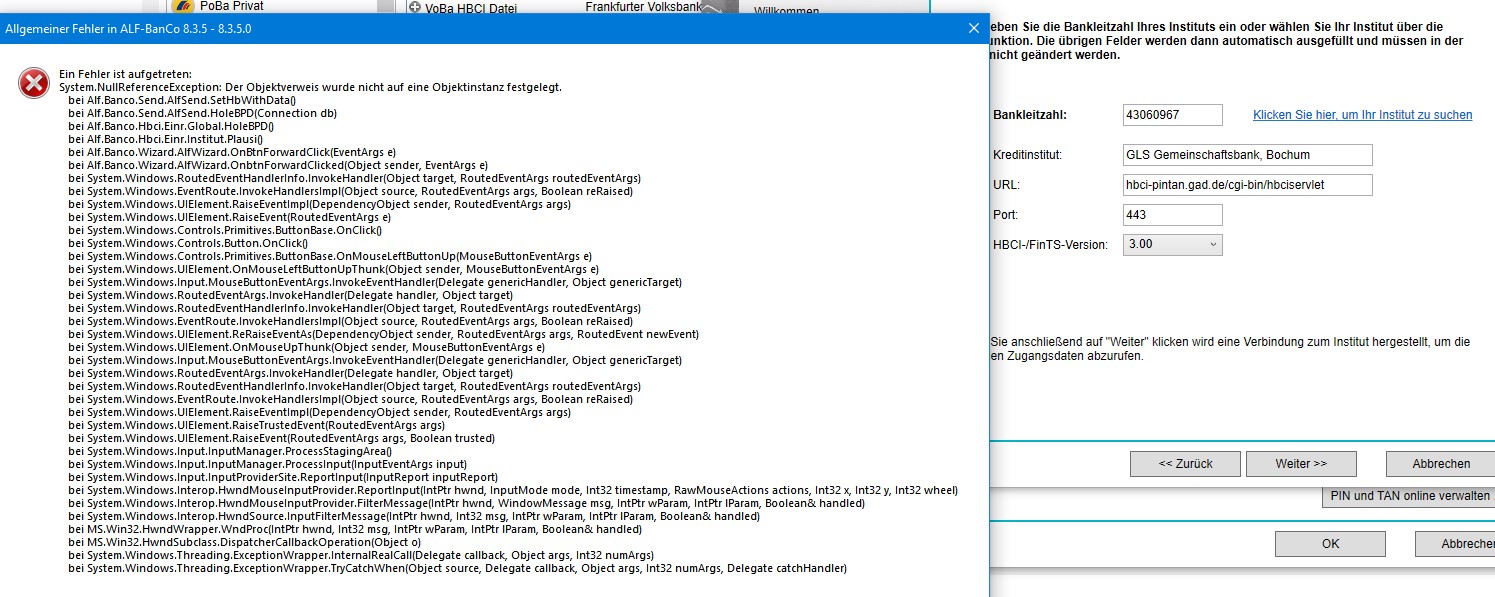 PoBa Privat
VoBa HBCI Datei
Frankfurter Volksbank
Willkommen

Allgemeiner Fehler in ALF-BanCo 8.3.5 - 8.3.5.0

Ein Fehler ist aufgetreten:
System.NullReferenceException: Der Objektverweis wurde nicht auf eine Objektinstanz festgelegt.
bei Alf.Banco.Send.AlfSend.SetHbWithData()
bei Alf.Banco.Send.AlfSend.HoleBPD(Connection db)
bei Alf.Banco.Hbci.Einr.Global.HoleBPD()
bei Alf.Banco.Hbci.Einr.Institut.Plausi()
bei Alf.Banco.Wizard.AlfWizard.OnBtnForwardClick(EventArgs e)
bei Alf.Banco.Wizard.AlfWizard.OnbtnForwardClicked(Object sender, EventArgs e)
bei System.Windows.RoutedEventHandlerInfo.InvokeHandler(Object target, RoutedEventArgs routedEventArgs)
bei System.Windows.EventRoute.InvokeHandlersImpl(Object source, RoutedEventArgs args, Boolean reRaised)
bei System.Windows.UIElement.RaiseEventImpl(DependencyObject sender, RoutedEventArgs args)
bei System.Windows.UIElement.RaiseEvent(RoutedEventArgs e)
bei System.Windows.Controls.Primitives.ButtonBase.OnClick()
bei System.Windows.Controls.Button.OnClick()
bei System.Windows.Controls.Primitives.ButtonBase.OnMouseLeftButtonUp(MouseButtonEventArgs e)
bei System.Windows.UIElement.OnMouseLeftButtonUpThunk(Object sender, MouseButtonEventArgs e)
bei System.Windows.Input.MouseButtonEventArgs.InvokeEventHandler(Delegate genericHandler, Object genericTarget)
bei System.Windows.RoutedEventArgs.InvokeHandler(Delegate handler, Object target)
bei System.Windows.RoutedEventHandlerInfo.InvokeHandler(Object target, RoutedEventArgs routedEventArgs)
bei System.Windows.EventRoute.InvokeHandlersImpl(Object source, RoutedEventArgs args, Boolean reRaised)
bei System.Windows.UIElement.ReRaiseEventAs(DependencyObject sender, RoutedEventArgs args, RoutedEvent newEvent)
bei System.Windows.UIElement.OnMouseUpThunk(Object sender, MouseButtonEventArgs e)
bei System.Windows.Input.MouseButtonEventArgs.InvokeEventHandler(Delegate genericHandler, Object genericTarget)
bei System.Windows.RoutedEventArgs.InvokeHandler(Delegate handler, Object target)
bei System.Windows.RoutedEventHandlerInfo.InvokeHandler(Object target, RoutedEventArgs routedEventArgs)
bei System.Windows.EventRoute.InvokeHandlersImpl(Object source, RoutedEventArgs args, Boolean reRaised)
bei System.Windows.UIElement.RaiseEventImpl(DependencyObject sender, RoutedEventArgs args)
bei System.Windows.UIElement.RaiseTrustedEvent(RoutedEventArgs args)
bei System.Windows.UIElement.RaiseEvent(RoutedEventArgs args, Boolean trusted)
bei System.Windows.Input.InputManager.ProcessStagingArea()
bei System.Windows.Input.InputManager.ProcessInput(InputEventArgs input)
bei System.Windows.Input.InputProviderSite.ReportInput(InputReport inputReport)
bei System.Windows.Interop.HwndMouseInputProvider.ReportInput(IntPtr hwnd, InputMode mode, Int32 timestamp, RawMouseActions actions, Int32 x, Int32 y, Int32 wheel)
bei System.Windows.Interop.HwndMouseInputProvider.FilterMessage(IntPtr hwnd, WindowMessage msg, IntPtr wParam, IntPtr lParam, Boolean& handled)
bei System.Windows.Interop.HwndSource.InputFilterMessage(IntPtr hwnd, Int32 msg, IntPtr wParam, IntPtr lParam, Boolean& handled)
bei MS.Win32.HwndWrapper.WndProc(IntPtr hwnd, Int32 msg, IntPtr wParam, IntPtr lParam, Boolean& handled)
bei MS.Win32.HwndSubclass.DispatcherCallbackOperation(Object o)
bei System.Windows.Threading.ExceptionWrapper.InternalRealCall(Delegate callback, Object args, Int32 numArgs)
bei System.Windows.Threading.ExceptionWrapper.TryCatchWhen(Object source, Delegate callback, Object args, Int32 numArgs, Delegate catchHandler)

eben Sie die Bankleitzahl Ihres Instituts ein oder wählen Sie Ihr Institut über die nktion. Die übrigen Felder werden dann automatisch ausgefüllt und müssen in der nicht geändert werden.

Bankleitzahl: 43060967 Klicken Sie hier, um Ihr Institut zu suchen
Kreditinstitut: GLS Gemeinschaftsbank, Bochum
URL: hbci-pintan.gad.de/cgi-bin/hbciservlet
Port: 443
HBCI-/FinTS-Version: 3.00

Sie anschließend auf "Weiter" klicken wird eine Verbindung zum Institut hergestellt, um die en Zugangsdaten abzurufen.

<< Zurück
Weiter >>
Abbrechen
PIN und TAN online verwalten
OK
Abbrechen